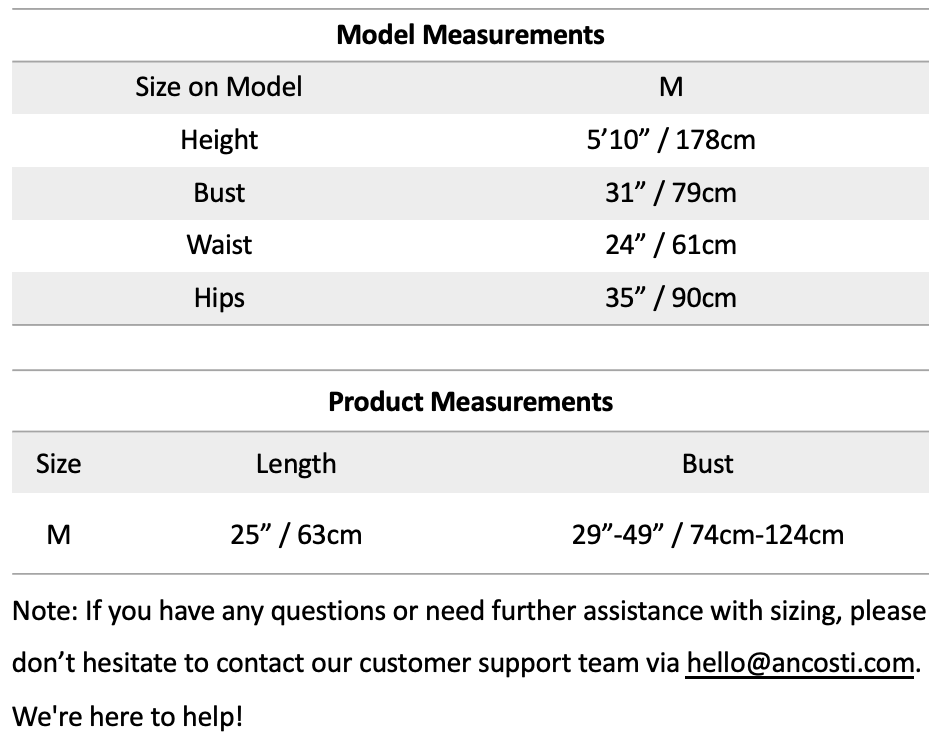 **Model Measurements**

| Size on Model | M |
|---|---|
| Height | 5’10” / 178cm |
| Bust | 31” / 79cm |
| Waist | 24” / 61cm |
| Hips | 35” / 90cm |

**Product Measurements**

| Size | Length | Bust |
|---|---|---|
| M | 25” / 63cm | 29”-49” / 74cm-124cm |

Note: If you have any questions or need further assistance with sizing, please don’t hesitate to contact our customer support team via hello@ancosti.com. We're here to help!